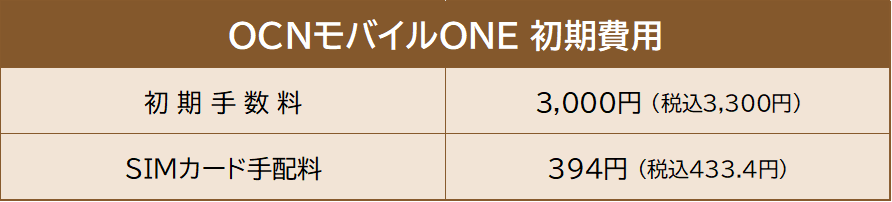 | OCNモバイルONE 初期費用 | |
|---|---|
| 初期手数料 | 3,000円（税込3,300円） |
| SIMカード手配料 | 394円（税込433.4円） |